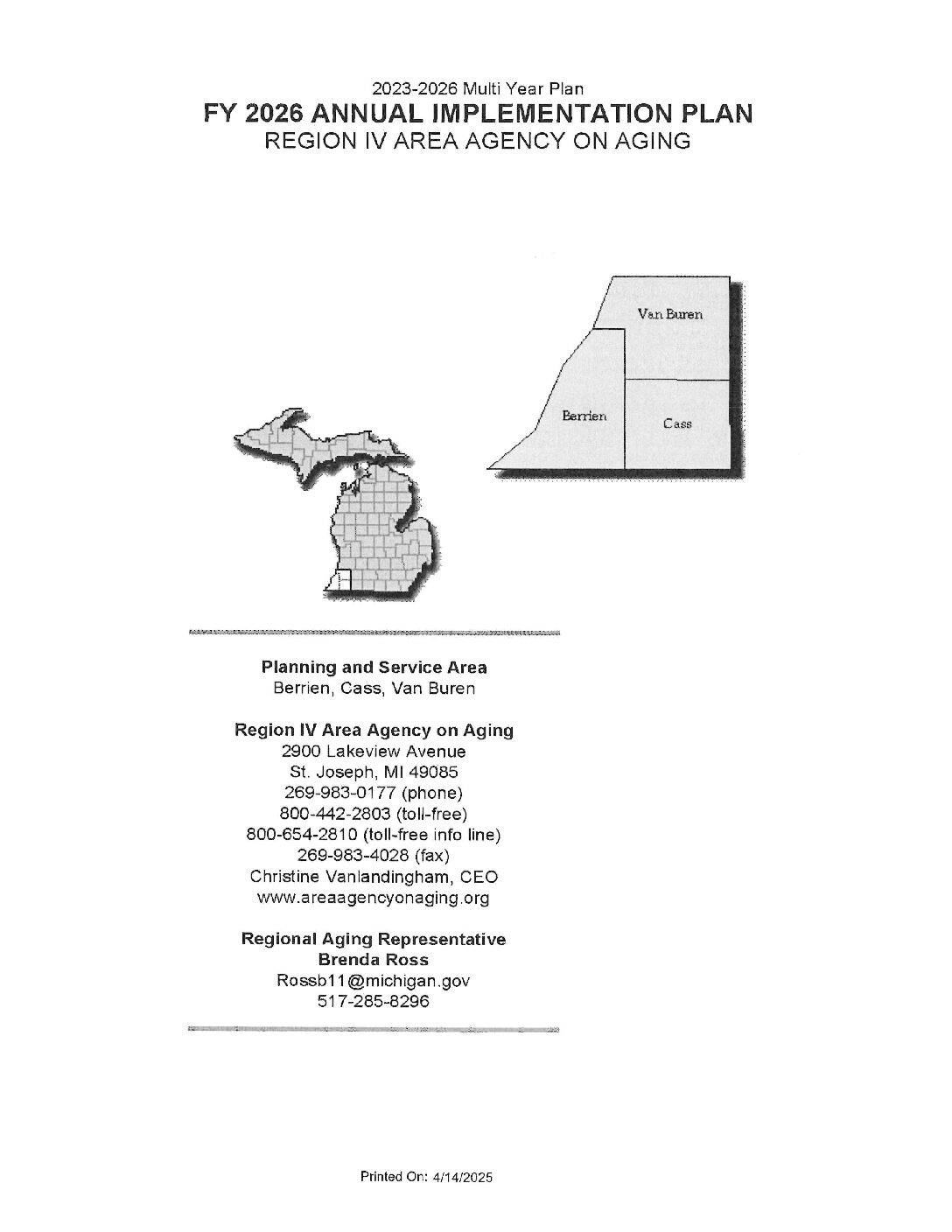 2023-2026 Multi Year Plan
FY 2026 ANNUAL IMPLEMENTATION PLAN
REGION IV AREA AGENCY ON AGING

Van Buren
Berrien
Cass

Planning and Service Area
Berrien, Cass, Van Buren

Region IV Area Agency on Aging
2900 Lakeview Avenue
St. Joseph, MI 49085
269-983-0177 (phone)
800-442-2803 (toll-free)
800-654-2810 (toll-free info line)
269-983-4028 (fax)
Christine Vanlandingham, CEO
www.areaagencyonaging.org

Regional Aging Representative
Brenda Ross
Rossb11@michigan.gov
517-285-8296

Printed On: 4/14/2025